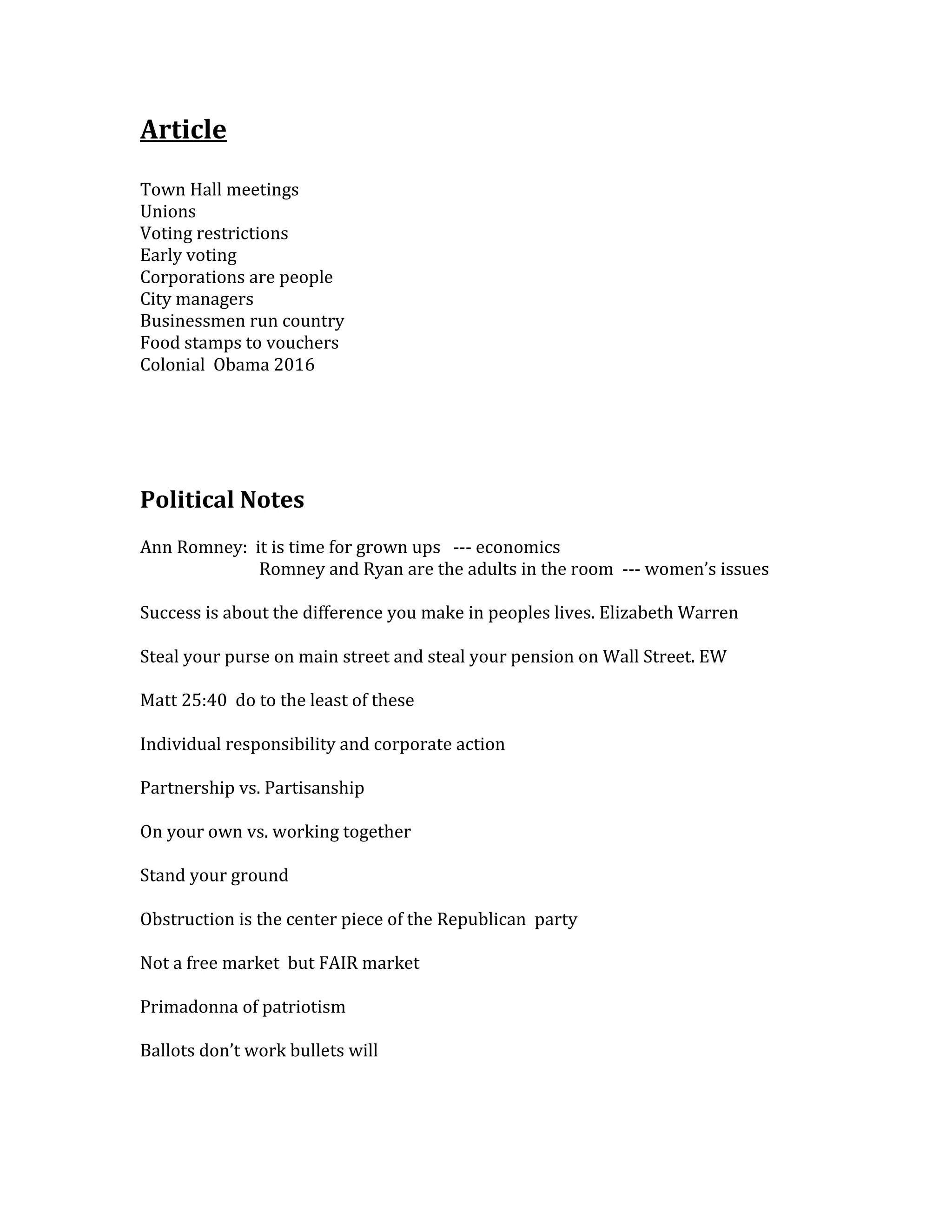 Article

Town Hall meetings
Unions
Voting restrictions
Early voting
Corporations are people
City managers
Businessmen run country
Food stamps to vouchers
Colonial Obama 2016

Political Notes

Ann Romney: it is time for grown ups --- economics
Romney and Ryan are the adults in the room --- women's issues

Success is about the difference you make in peoples lives. Elizabeth Warren

Steal your purse on main street and steal your pension on Wall Street. EW

Matt 25:40 do to the least of these

Individual responsibility and corporate action

Partnership vs. Partisanship

On your own vs. working together

Stand your ground

Obstruction is the center piece of the Republican party

Not a free market but FAIR market

Primadonna of patriotism

Ballots don't work bullets will